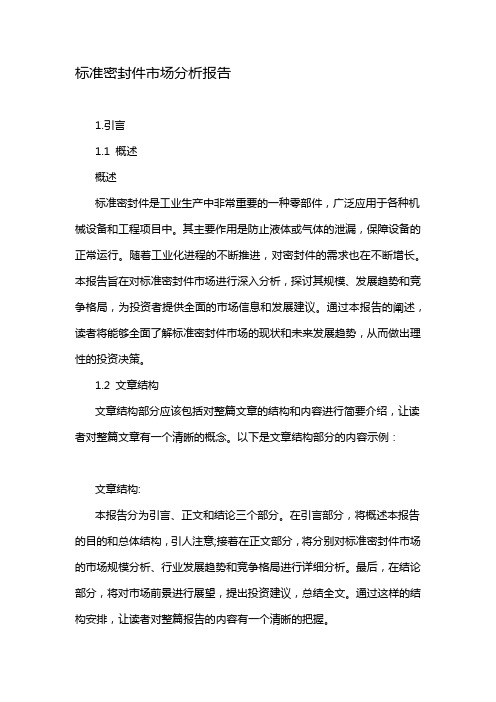 标准密封件市场分析报告

1.引言

1.1 概述

概述

标准密封件是工业生产中非常重要的一种零部件，广泛应用于各种机械设备和工程项目中。其主要作用是防止液体或气体的泄漏，保障设备的正常运行。随着工业化进程的不断推进，对密封件的需求也在不断增长。本报告旨在对标准密封件市场进行深入分析，探讨其规模、发展趋势和竞争格局，为投资者提供全面的市场信息和发展建议。通过本报告的阐述，读者将能够全面了解标准密封件市场的现状和未来发展趋势，从而做出理性的投资决策。

1.2 文章结构

文章结构部分应该包括对整篇文章的结构和内容进行简要介绍，让读者对整篇文章有一个清晰的概念。以下是文章结构部分的内容示例：

文章结构:

本报告分为引言、正文和结论三个部分。在引言部分，将概述本报告的目的和总体结构，引人注意;接着在正文部分，将分别对标准密封件市场的市场规模分析、行业发展趋势和竞争格局进行详细分析。最后，在结论部分，将对市场前景进行展望，提出投资建议，总结全文。通过这样的结构安排，让读者对整篇报告的内容有一个清晰的把握。